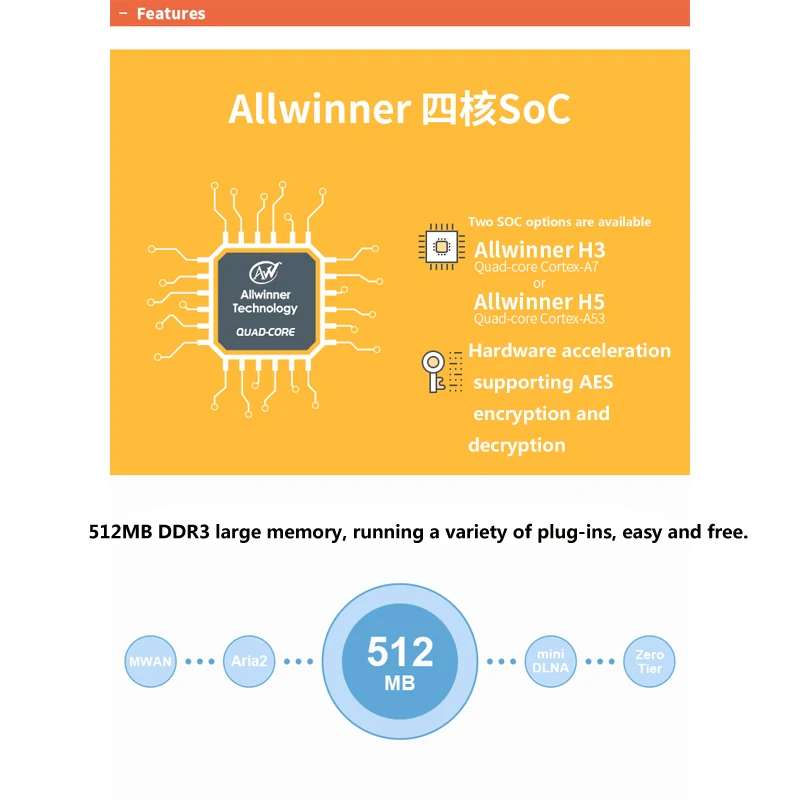 – Features

Allwinner 四核SoC

AW
Allwinner Technology
QUAD-CORE

Two SOC options are available
Allwinner H3
Quad-core Cortex-A7
or
Allwinner H5
Quad-core Cortex-A53

Hardware acceleration supporting AES encryption and decryption

512MB DDR3 large memory, running a variety of plug-ins, easy and free.

MWAN
Aria2
512 MB
mini DLNA
Zero Tier